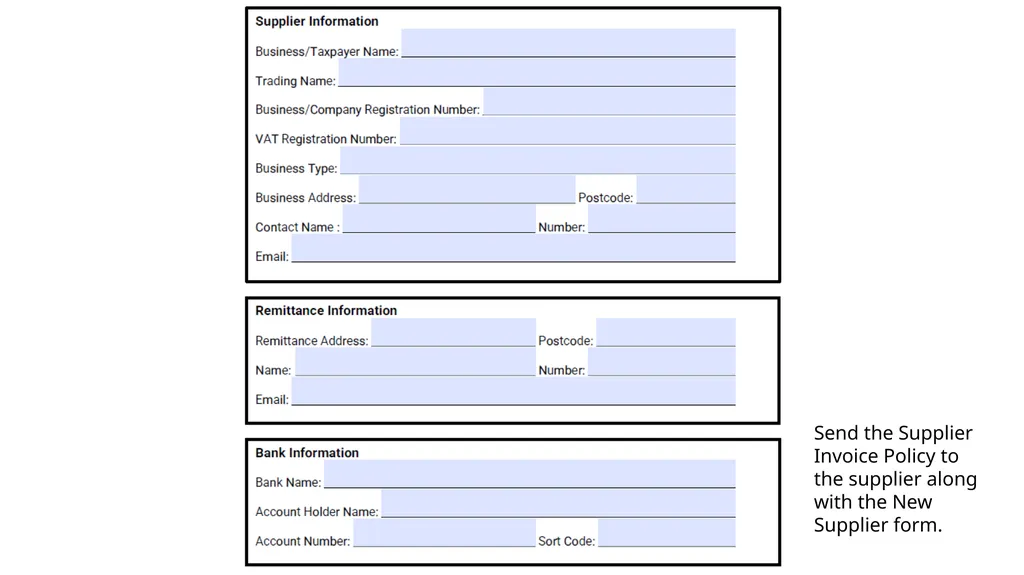 Supplier Information

Business/Taxpayer Name:

Trading Name:

Business/Company Registration Number:

VAT Registration Number:

Business Type:

Business Address: Postcode:

Contact Name : Number:

Email:

Remittance Information

Remittance Address: Postcode:

Name: Number:

Email:

Bank Information

Bank Name:

Account Holder Name:

Account Number: Sort Code:

Send the Supplier Invoice Policy to the supplier along with the New Supplier form.